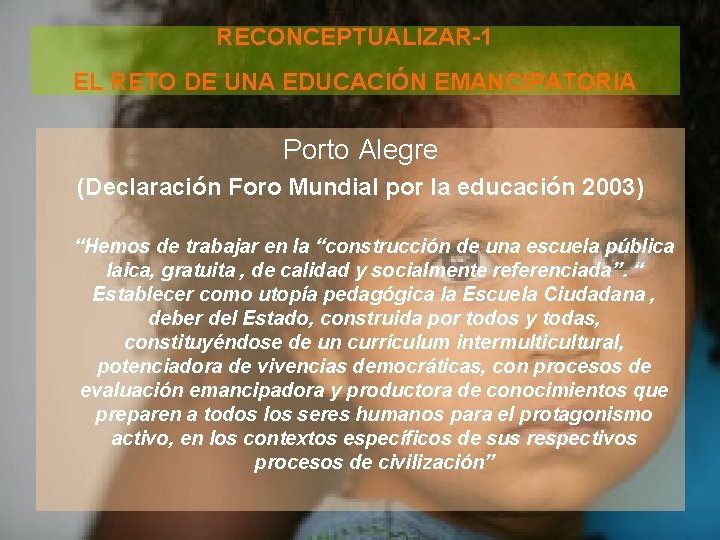 RECONCEPTUALIZAR-1

EL RETO DE UNA EDUCACIÓN EMANCIPATORIA

Porto Alegre

(Declaración Foro Mundial por la educación 2003)

“Hemos de trabajar en la “construcción de una escuela pública laica, gratuita , de calidad y socialmente referenciada”. “ Establecer como utopía pedagógica la Escuela Ciudadana , deber del Estado, construida por todos y todas, constituyéndose de un currículum intermulticultural, potenciadora de vivencias democráticas, con procesos de evaluación emancipadora y productora de conocimientos que preparen a todos los seres humanos para el protagonismo activo, en los contextos específicos de sus respectivos procesos de civilización”